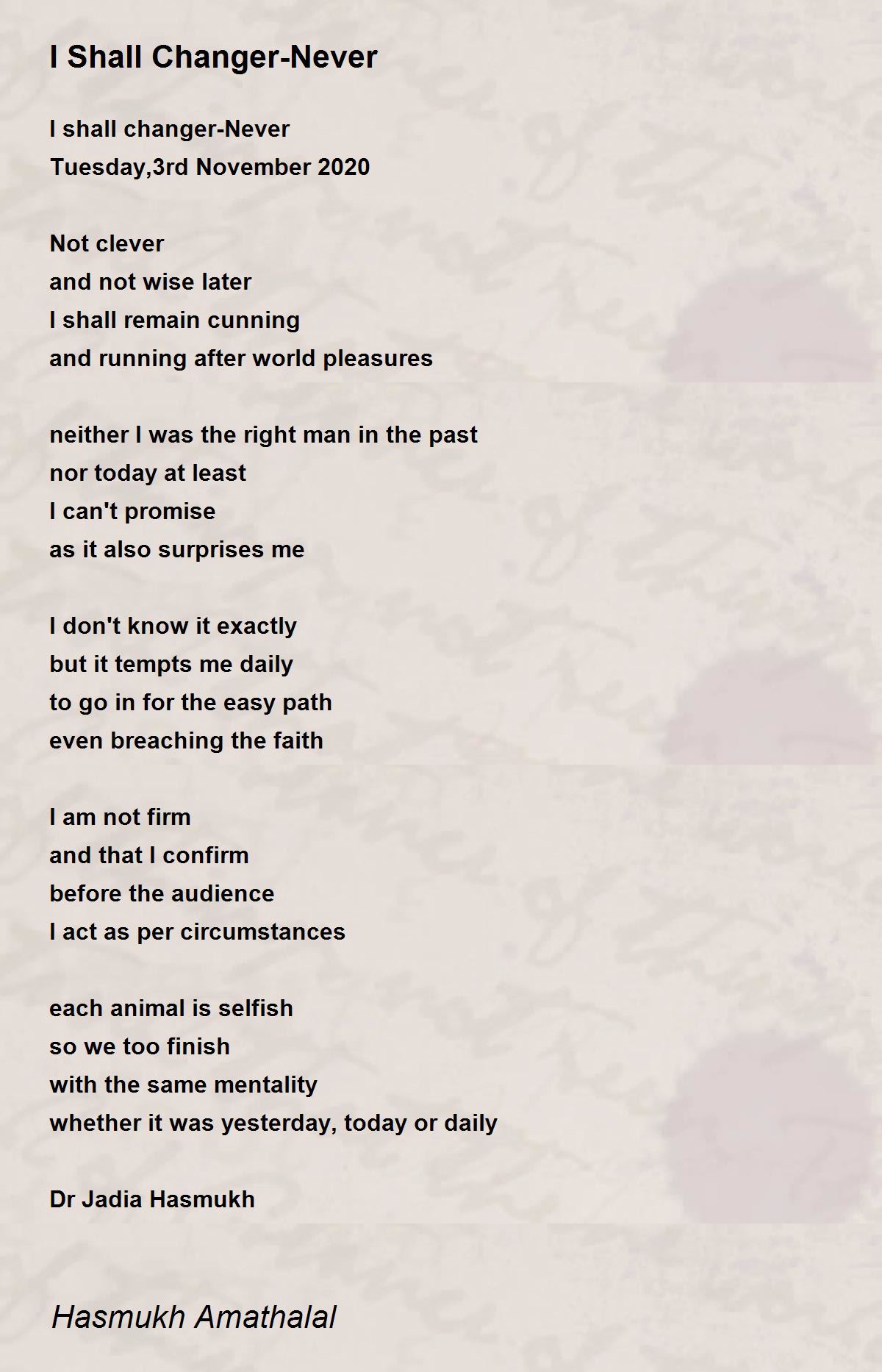 I Shall Changer-Never

I shall changer-Never
Tuesday,3rd November 2020

Not clever
and not wise later
I shall remain cunning
and running after world pleasures

neither I was the right man in the past
nor today at least
I can't promise
as it also surprises me

I don't know it exactly
but it tempts me daily
to go in for the easy path
even breaching the faith

I am not firm
and that I confirm
before the audience
I act as per circumstances

each animal is selfish
so we too finish
with the same mentality
whether it was yesterday, today or daily

Dr Jadia Hasmukh

Hasmukh Amathalal